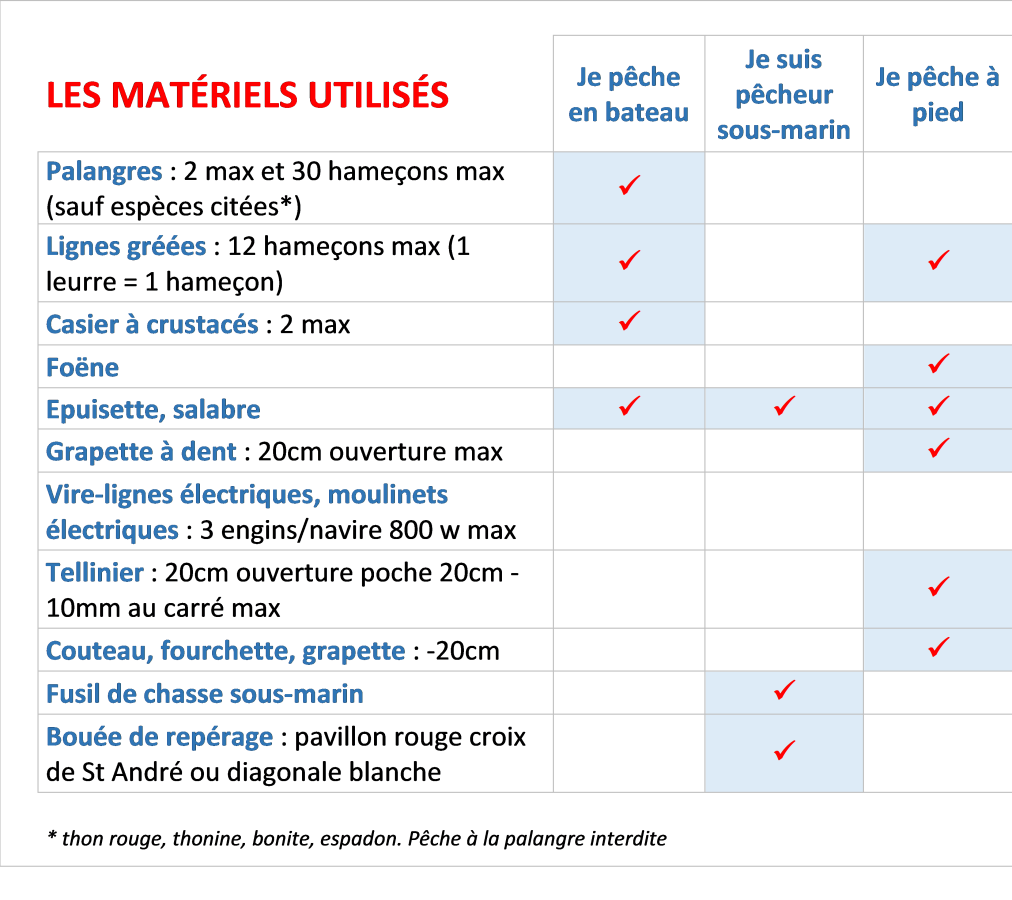 | LES MATÉRIELS UTILISÉS | Je pêche en bateau | Je suis pêcheur sous-marin | Je pêche à pied |
|---|---|---|---|
| Palangres : 2 max et 30 hameçons max (sauf espèces citées*) | ✓ | | |
| Lignes gréées : 12 hameçons max (1 leurre = 1 hameçon) | ✓ | | ✓ |
| Casier à crustacés : 2 max | ✓ | | |
| Foëne | | | ✓ |
| Epuisette, salabre | ✓ | ✓ | ✓ |
| Grapette à dent : 20cm ouverture max | | | ✓ |
| Vire-lignes électriques, moulinets électriques : 3 engins/navire 800 w max | | | |
| Tellinier : 20cm ouverture poche 20cm - 10mm au carré max | | | ✓ |
| Couteau, fourchette, grapette : -20cm | | | ✓ |
| Fusil de chasse sous-marin | | ✓ | |
| Bouée de repérage : pavillon rouge croix de St André ou diagonale blanche | | ✓ | |

* thon rouge, thonine, bonite, espadon. Pêche à la palangre interdite